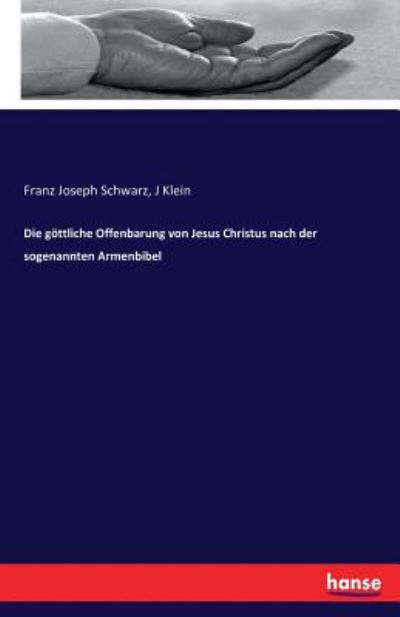 Franz Joseph Schwarz, J Klein

Die göttliche Offenbarung von Jesus Christus nach der sogenannten Armenbibel

hanse